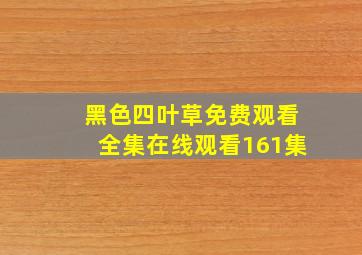 黑色四叶草免费观看
全集在线观看161集